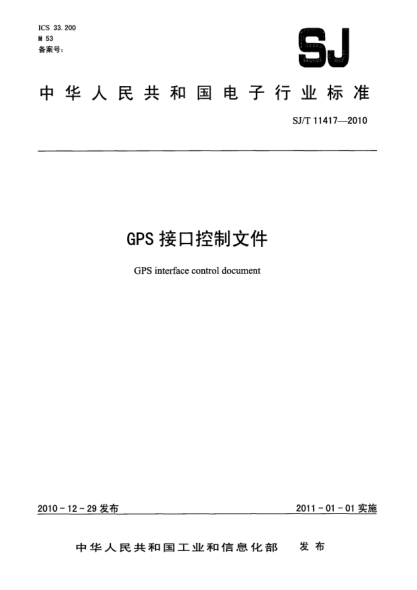 ICS 33.200
M 53
备案号:

SJ

中华人民共和国电子行业标准

SJ/T 11417—2010

GPS 接口控制文件

GPS interface control document

2010-12-29 发布

2011-01-01 实施

中华人民共和国工业和信息化部 发布